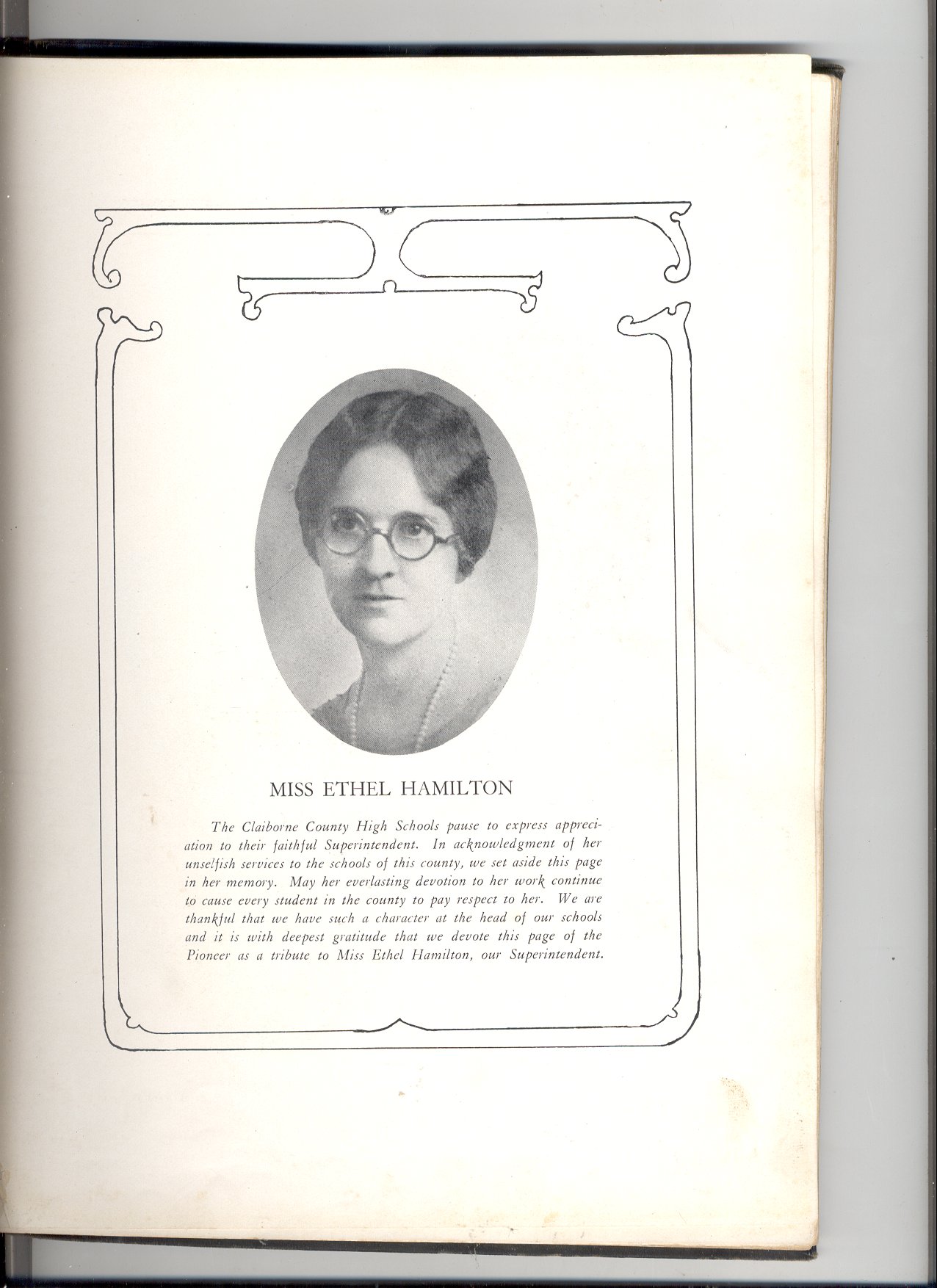 MISS ETHEL HAMILTON

The Claiborne County High Schools pause to express appreciation to their faithful Superintendent. In acknowledgment of her unselfish services to the schools of this county, we set aside this page in her memory. May her everlasting devotion to her work continue to cause every student in the county to pay respect to her. We are thankful that we have such a character at the head of our schools and it is with deepest gratitude that we devote this page of the Pioneer as a tribute to Miss Ethel Hamilton, our Superintendent.